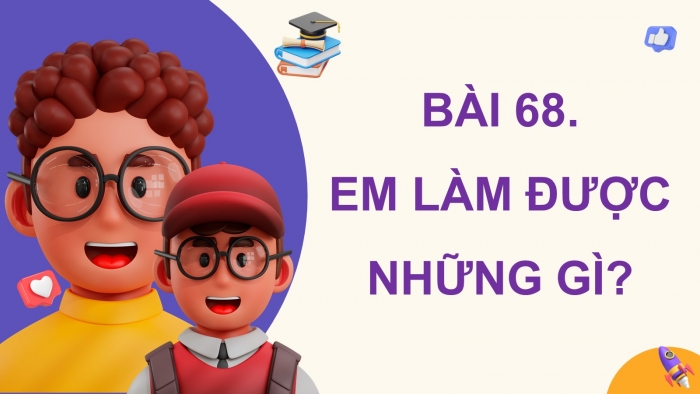 BÀI 68.
EM LÀM ĐƯỢC
NHỮNG GÌ?